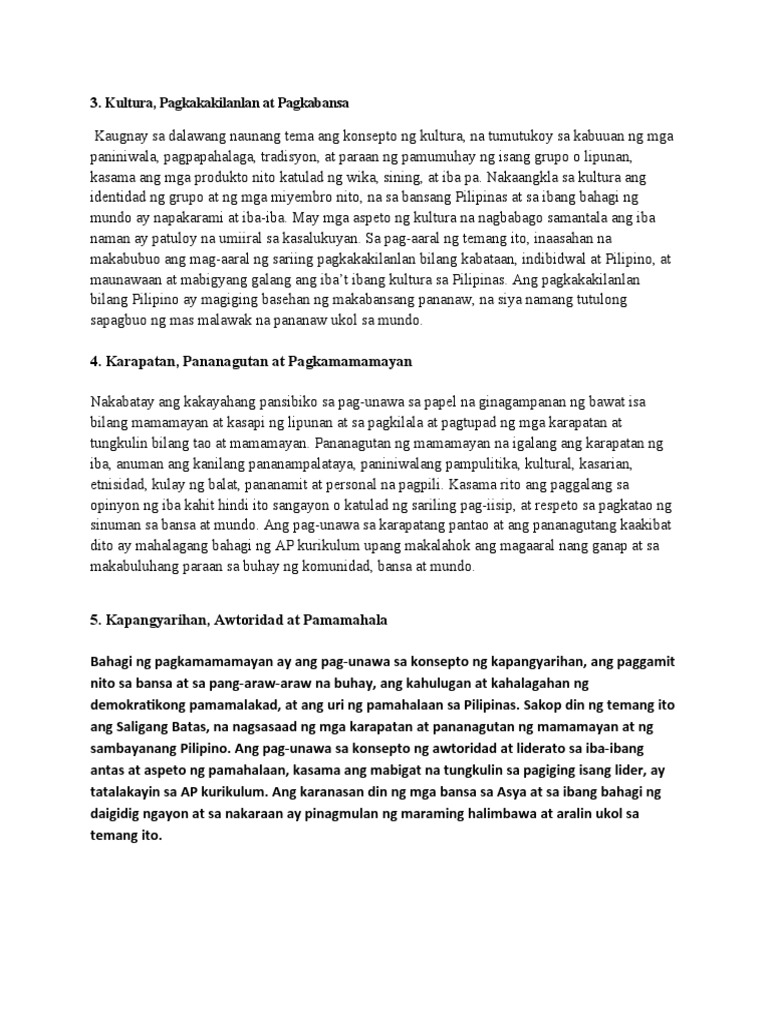 3. Kultura, Pagkakakilanlan at Pagkabansa

Kaugnay sa dalawang naunang tema ang konsepto ng kultura, na tumutukoy sa kabuuan ng mga paniniwala, pagpapahalaga, tradisyon, at paraan ng pamumuhay ng isang grupo o lipunan, kasama ang mga produkto nito katulad ng wika, sining, at iba pa. Nakaangkla sa kultura ang identidad ng grupo at ng mga miyembro nito, na sa bansang Pilipinas at sa ibang bahagi ng mundo ay napakarami at iba-iba. May mga aspeto ng kultura na nagbabago samantala ang iba naman ay patuloy na umiiral sa kasalukuyan. Sa pag-aaral ng temang ito, inaasahan na makabubuo ang mag-aaral ng sariling pagkakakilanlan bilang kabataan, indibidwal at Pilipino, at maunawaan at mabigyang galang ang iba't ibang kultura sa Pilipinas. Ang pagkakakilanlan bilang Pilipino ay magiging basehan ng makabansang pananaw, na siya namang tutulong sapagbuo ng mas malawak na pananaw ukol sa mundo.

4. Karapatan, Pananagutan at Pagkamamamayan

Nakabatay ang kakayahang pansibiko sa pag-unawa sa papel na ginagampanan ng bawat isa bilang mamamayan at kasapi ng lipunan at sa pagkilala at pagtupad ng mga karapatan at tungkulin bilang tao at mamamayan. Pananagutan ng mamamayan na igalang ang karapatan ng iba, anuman ang kanilang pananampalataya, paniniwalang pampulitika, kultural, kasarian, etnisidad, kulay ng balat, pananamit at personal na pagpili. Kasama rito ang paggalang sa opinyon ng iba kahit hindi ito sangayon o katulad ng sariling pag-iisip, at respeto sa pagkatao ng sinuman sa bansa at mundo. Ang pag-unawa sa karapatang pantao at ang pananagutang kaakibat dito ay mahalagang bahagi ng AP kurikulum upang makalahok ang magaaral nang ganap at sa makabuluhang paraan sa buhay ng komunidad, bansa at mundo.

5. Kapangyarihan, Awtoridad at Pamamahala

Bahagi ng pagkamamamayan ay ang pag-unawa sa konsepto ng kapangyarihan, ang paggamit nito sa bansa at sa pang-araw-araw na buhay, ang kahulugan at kahalagahan ng demokratikong pamamalakad, at ang uri ng pamahalaan sa Pilipinas. Sakop din ng temang ito ang Saligang Batas, na nagsasaad ng mga karapatan at pananagutan ng mamamayan at ng sambayanang Pilipino. Ang pag-unawa sa konsepto ng awtoridad at liderato sa iba-ibang antas at aspeto ng pamahalaan, kasama ang mabigat na tungkulin sa pagiging isang lider, ay tatalakayin sa AP kurikulum. Ang karanasan din ng mga bansa sa Asya at sa ibang bahagi ng daigidig ngayon at sa nakaraan ay pinagmulan ng maraming halimbawa at aralin ukol sa temang ito.